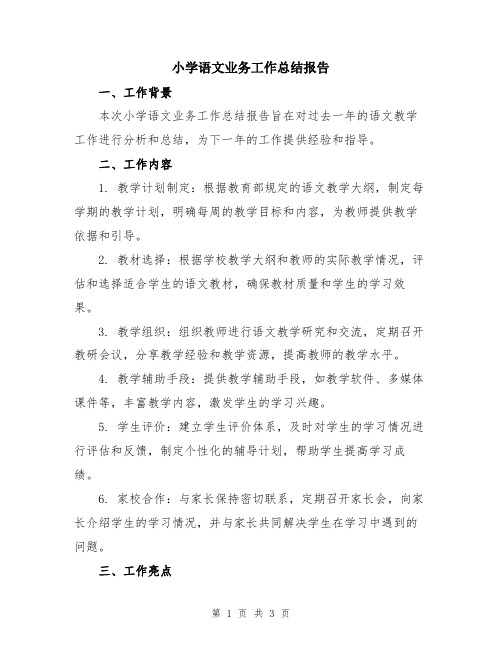 小学语文业务工作总结报告

一、工作背景

本次小学语文业务工作总结报告旨在对过去一年的语文教学工作进行分析和总结，为下一年的工作提供经验和指导。

二、工作内容

1. 教学计划制定：根据教育部规定的语文教学大纲，制定每学期的教学计划，明确每周的教学目标和内容，为教师提供教学依据和引导。

2. 教材选择：根据学校教学大纲和教师的实际教学情况，评估和选择适合学生的语文教材，确保教材质量和学生的学习效果。

3. 教学组织：组织教师进行语文教学研究和交流，定期召开教研会议，分享教学经验和教学资源，提高教师的教学水平。

4. 教学辅助手段：提供教学辅助手段，如教学软件、多媒体课件等，丰富教学内容，激发学生的学习兴趣。

5. 学生评价：建立学生评价体系，及时对学生的学习情况进行评估和反馈，制定个性化的辅导计划，帮助学生提高学习成绩。

6. 家校合作：与家长保持密切联系，定期召开家长会，向家长介绍学生的学习情况，并与家长共同解决学生在学习中遇到的问题。

三、工作亮点

第 1 页 共 3 页